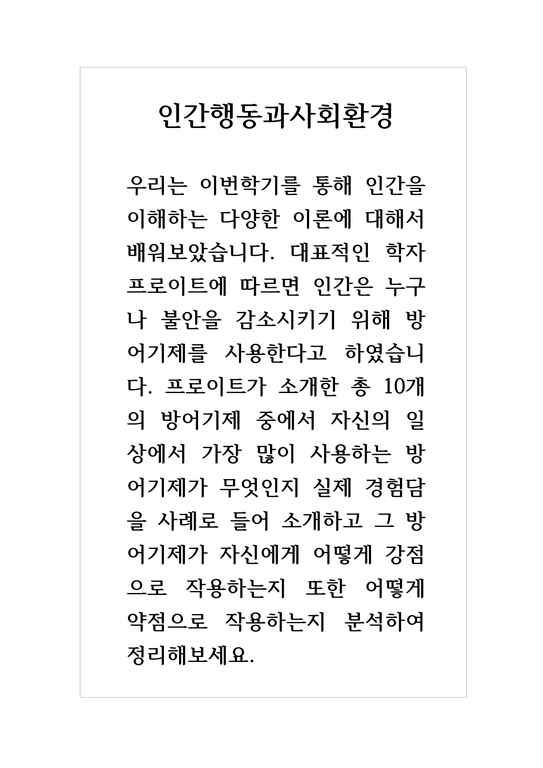 인간행동과사회환경

우리는 이번학기를 통해 인간을 이해하는 다양한 이론에 대해서 배워보았습니다. 대표적인 학자 프로이트에 따르면 인간은 누구나 불안을 감소시키기 위해 방어기제를 사용한다고 하였습니다. 프로이트가 소개한 총 10개의 방어기제 중에서 자신의 일상에서 가장 많이 사용하는 방어기제가 무엇인지 실제 경험담을 사례로 들어 소개하고 그 방어기제가 자신에게 어떻게 강점으로 작용하는지 또한 어떻게 약점으로 작용하는지 분석하여 정리해보세요.